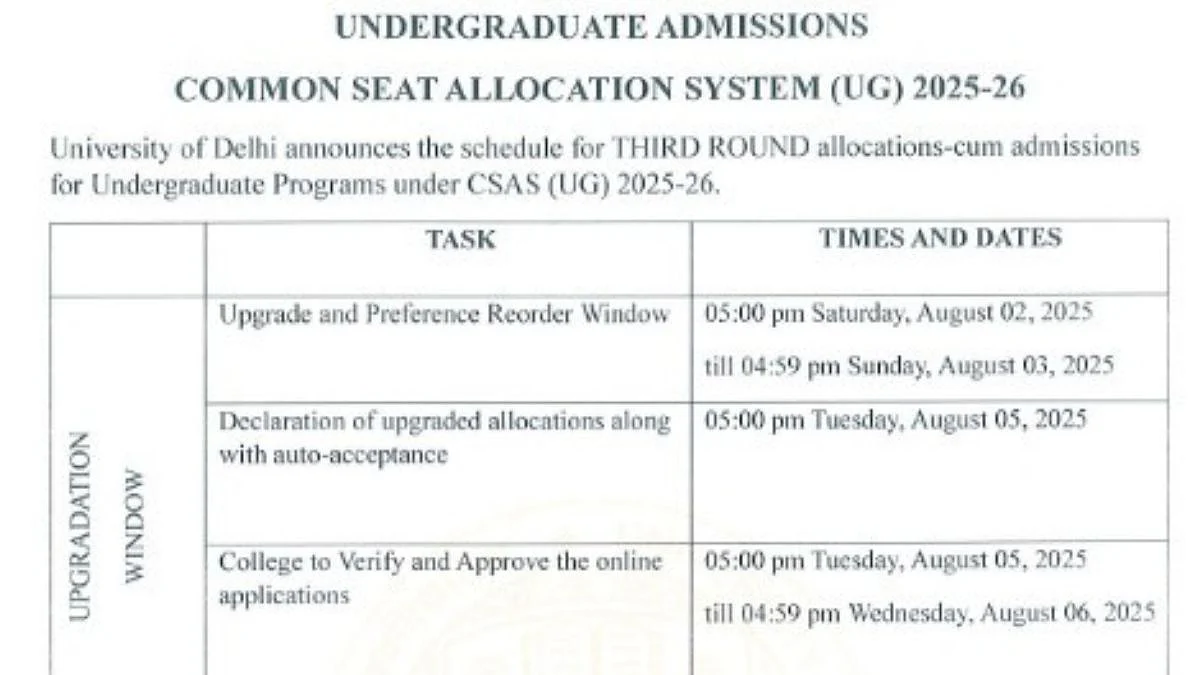 UNDERGRADUATE ADMISSIONS

COMMON SEAT ALLOCATION SYSTEM (UG) 2025-26

University of Delhi announces the schedule for THIRD ROUND allocations-cum admissions for Undergraduate Programs under CSAS (UG) 2025-26.

| | TASK | TIMES AND DATES |
|---|---|---|
| UPGRADATION WINDOW | Upgrade and Preference Reorder Window | 05:00 pm Saturday, August 02, 2025 till 04:59 pm Sunday, August 03, 2025 |
| | Declaration of upgraded allocations along with auto-acceptance | 05:00 pm Tuesday, August 05, 2025 |
| | College to Verify and Approve the online applications | 05:00 pm Tuesday, August 05, 2025 till 04:59 pm Wednesday, August 06, 2025 |